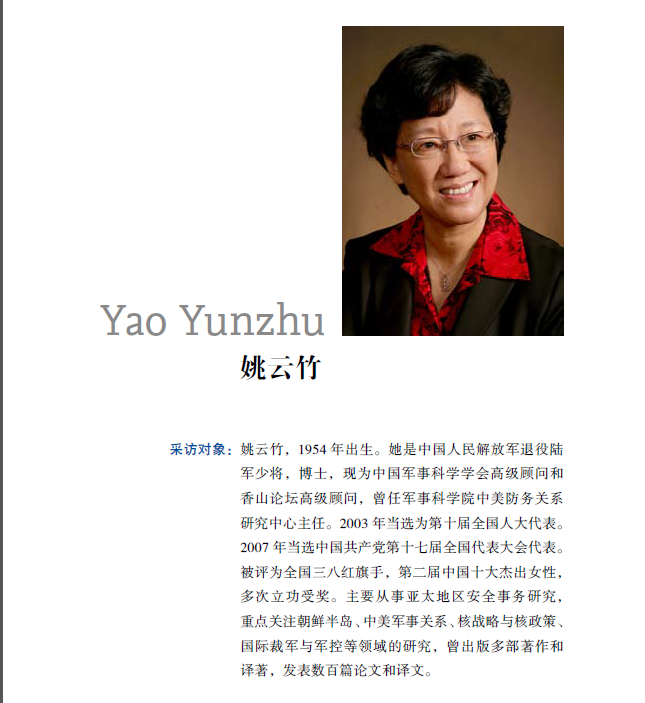 Yao Yunzhu

姚云竹

采访对象：姚云竹，1954年出生。她是中国人民解放军退役陆军少将，博士，现为中国军事科学学会高级顾问和香山论坛高级顾问，曾任军事科学院中美防务关系研究中心主任。2003年当选为第十届全国人大代表。2007年当选中国共产党第十七届全国代表大会代表。被评为全国三八红旗手，第二届中国十大杰出女性，多次立功受奖。主要从事亚太地区安全事务研究，重点关注朝鲜半岛、中美军事关系、核战略与核政策、国际裁军与军控等领域的研究，曾出版多部著作和译著，发表数百篇论文和译文。